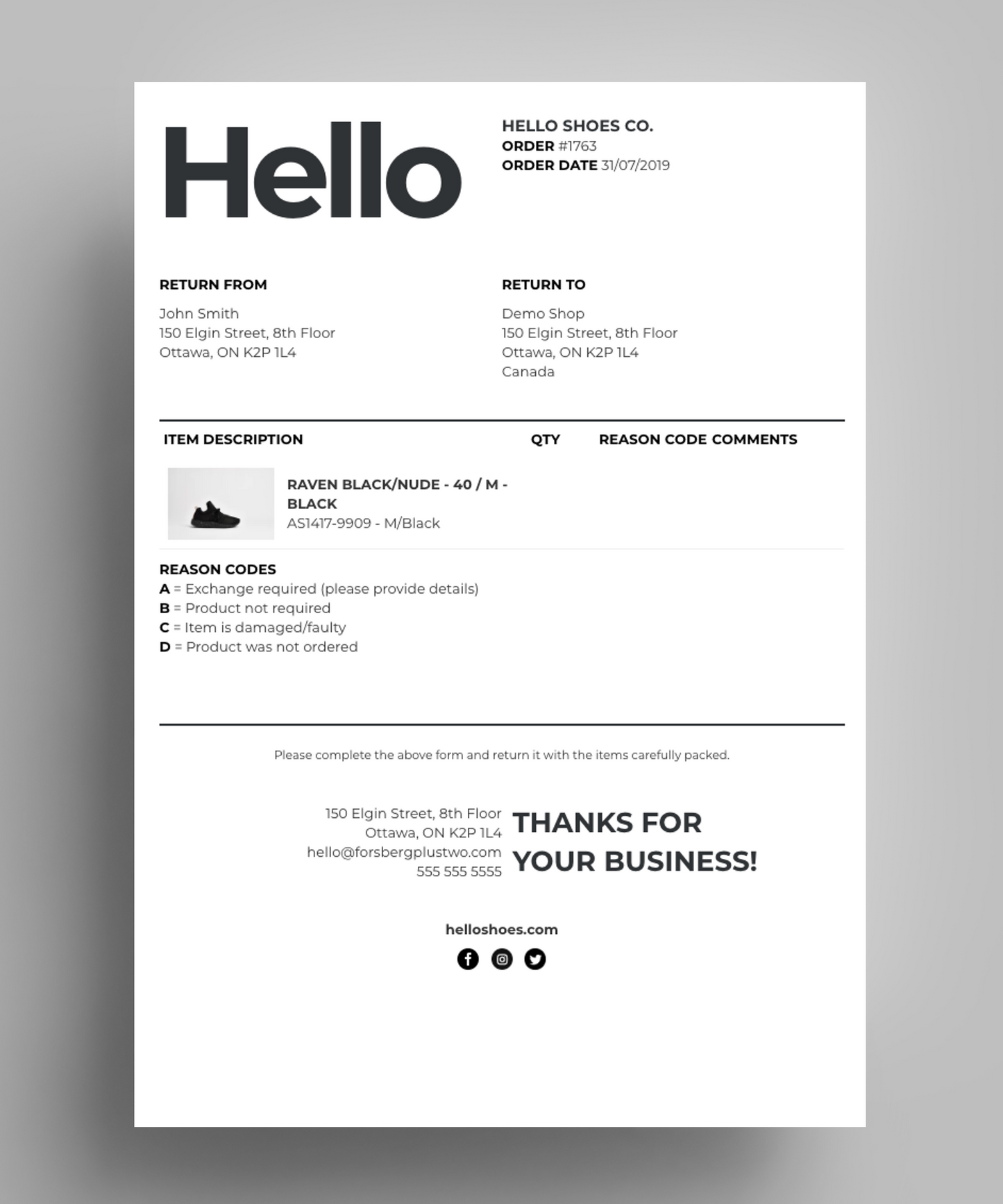 Hello

HELLO SHOES CO.
ORDER #1763
ORDER DATE 31/07/2019

RETURN FROM
John Smith
150 Elgin Street, 8th Floor
Ottawa, ON K2P 1L4

RETURN TO
Demo Shop
150 Elgin Street, 8th Floor
Ottawa, ON K2P 1L4
Canada

| ITEM DESCRIPTION | QTY | REASON CODE | COMMENTS |
|---|---|---|---|
| RAVEN BLACK/NUDE - 40 / M - BLACK AS1417-9909 - M/Black | | | |

REASON CODES
A = Exchange required (please provide details)
B = Product not required
C = Item is damaged/faulty
D = Product was not ordered

Please complete the above form and return it with the items carefully packed.

150 Elgin Street, 8th Floor
Ottawa, ON K2P 1L4
hello@forsbergplustwo.com
555 555 5555

THANKS FOR YOUR BUSINESS!

helloshoes.com